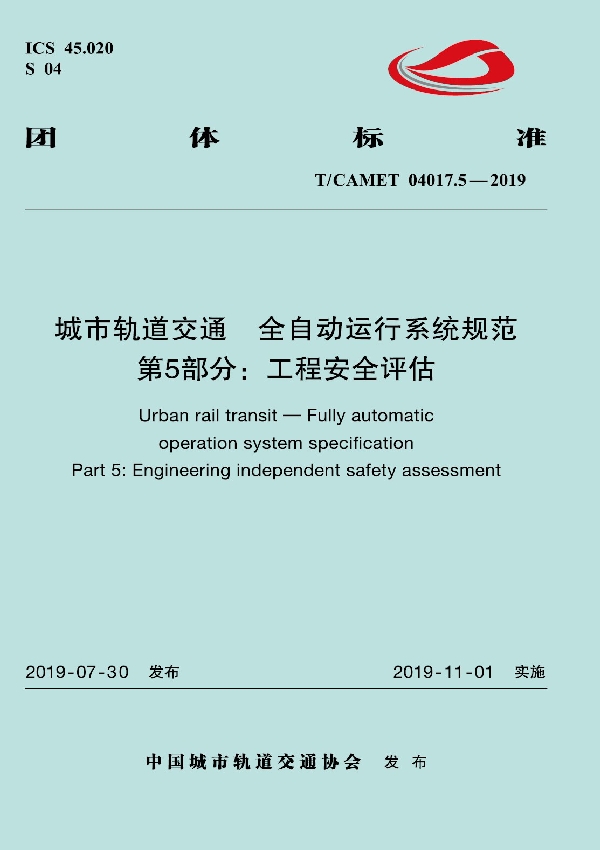 ICS 45.020
S 04

团 体 标 准

T/CAMET 04017.5—2019

城市轨道交通 全自动运行系统规范
第5部分：工程安全评估

Urban rail transit — Fully automatic operation system specification
Part 5: Engineering independent safety assessment

2019-07-30 发布 2019-11-01 实施

中国城市轨道交通协会 发布